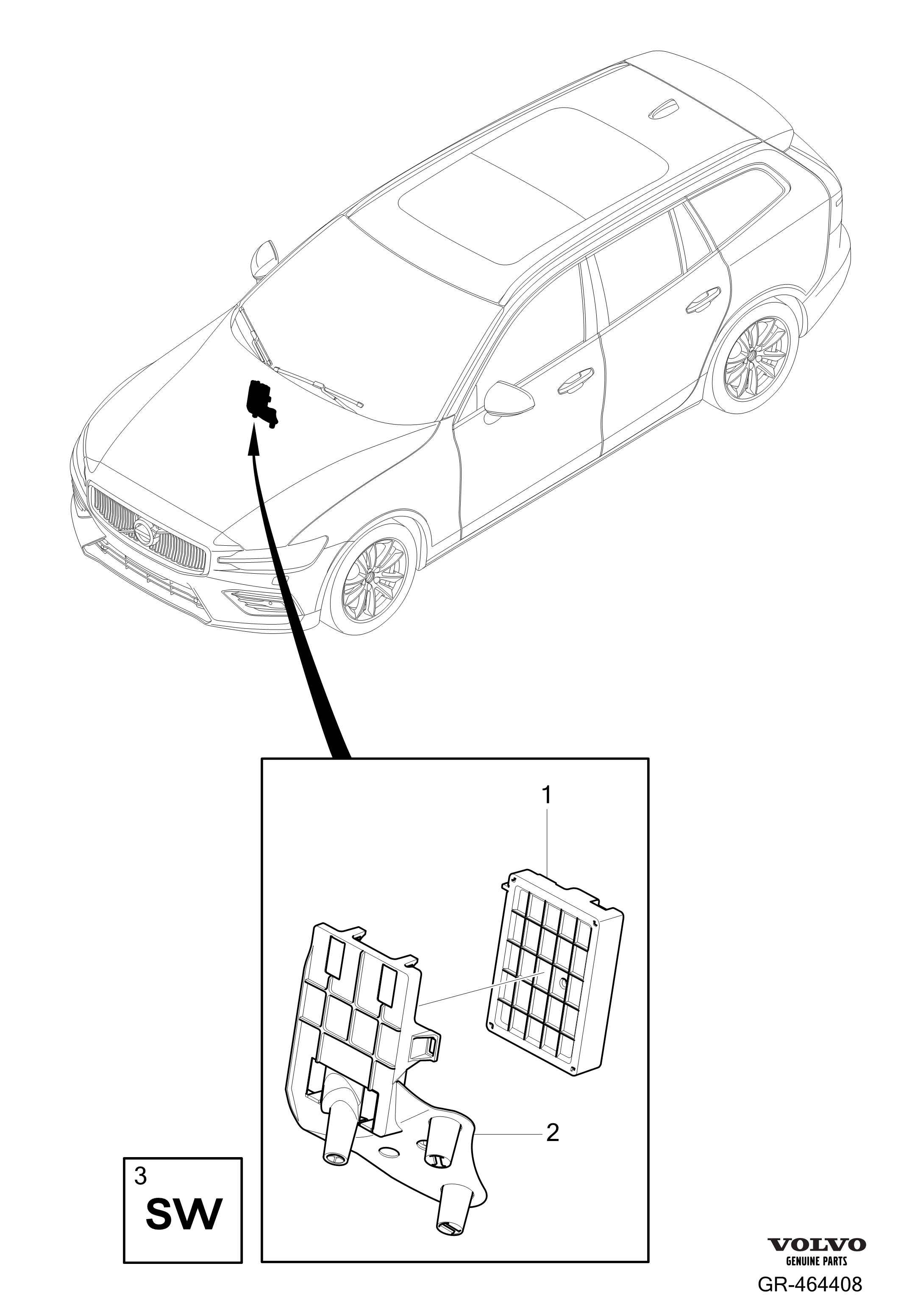 1

2

3
SW

VOLVO
GENUINE PARTS

GR-464408